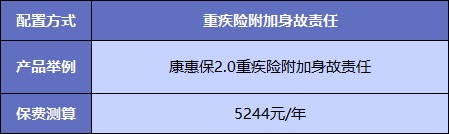 | 配置方式 | 重疾险附加身故责任 |
|---|---|
| 产品举例 | 康惠保2.0重疾险附加身故责任 |
| 保费测算 | 5244元/年 |